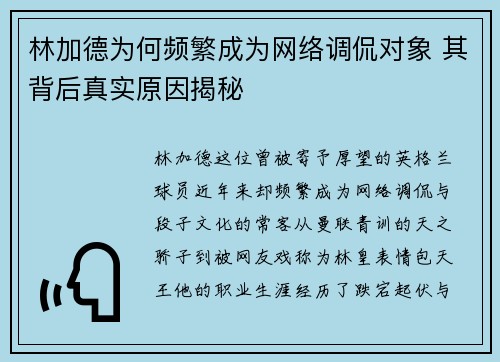 林加德为何频繁成为网络调侃对象 其背后真实原因揭秘

林加德这位曾被寄予厚望的英格兰球员近年来却频繁成为网络调侃与段子文化的常客从曼联青训的天之骄子到被网友戏称为林皇表情包天王他的职业生涯经历了跌宕起伏与